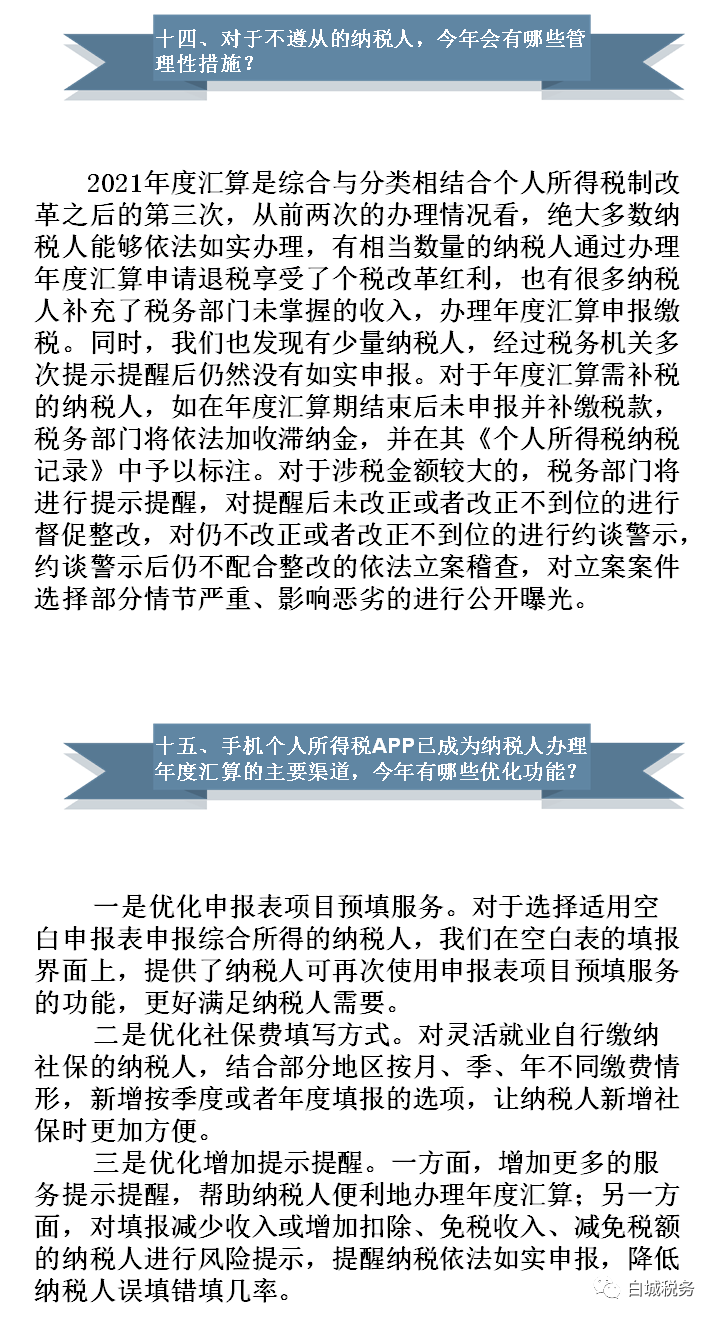 十四、对于不遵从的纳税人，今年会有哪些管理性措施？

2021年度汇算是综合与分类相结合个人所得税制改革之后的第三次，从前两次的办理情况看，绝大多数纳税人能够依法如实办理，有相当数量的纳税人通过办理年度汇算申请退税享受了个税改革红利，也有很多纳税人补充了税务部门未掌握的收入，办理年度汇算申报缴税。同时，我们也发现有少量纳税人，经过税务机关多次提示提醒后仍然没有如实申报。对于年度汇算需补税的纳税人，如在年度汇算期结束后未申报并补缴税款，税务部门将依法加收滞纳金，并在其《个人所得税纳税记录》中予以标注。对于涉税金额较大的，税务部门将进行提示提醒，对提醒后未改正或者改正不到位的进行督促整改，对仍不改正或者改正不到位的进行约谈警示，约谈警示后仍不配合整改的依法立案稽查，对立案案件选择部分情节严重、影响恶劣的进行公开曝光。

十五、手机个人所得税APP已成为纳税人办理年度汇算的主要渠道，今年有哪些优化功能？

一是优化申报表项目预填服务。对于选择适用空白申报表申报综合所得的纳税人，我们在空白表的填报界面上，提供了纳税人可再次使用申报表项目预填服务的功能，更好满足纳税人需要。

二是优化社保费填写方式。对灵活就业自行缴纳社保的纳税人，结合部分地区按月、季、年不同缴费情形，新增按季度或者年度填报的选项，让纳税人新增社保时更加方便。

三是优化增加提示提醒。一方面，增加更多的服务提示提醒，帮助纳税人便利地办理年度汇算；另一方面，对填报减少收入或增加扣除、免税收入、减免税额的纳税人进行风险提示，提醒纳税依法如实申报，降低纳税人误填错填几率。

白城税务